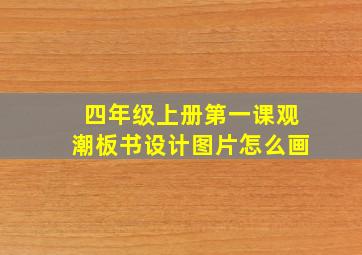 四年级上册第一课观潮板书设计图片怎么画